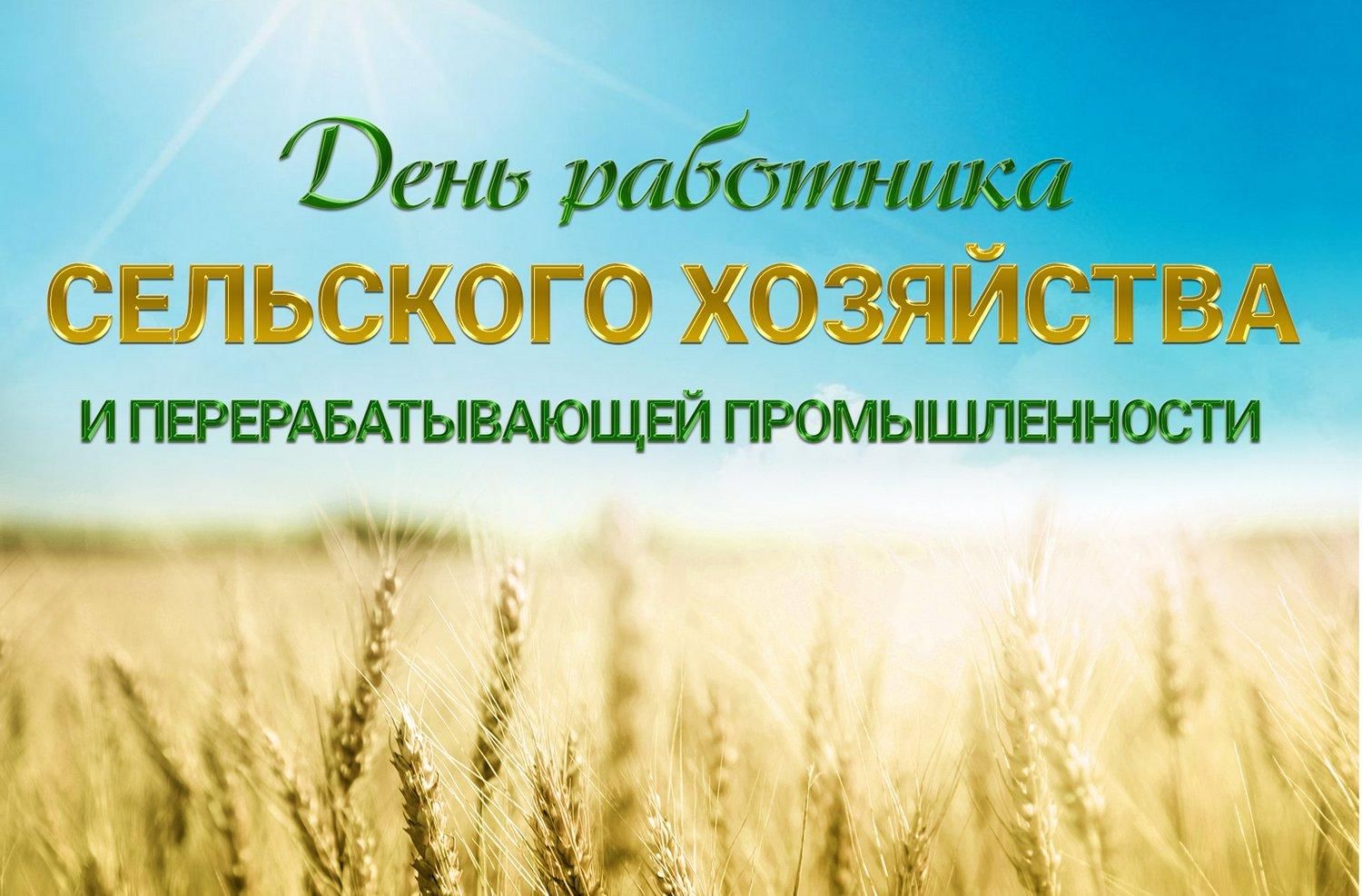 День работника
СЕЛЬСКОГО ХОЗЯЙСТВА
И ПЕРЕРАБАТЫВАЮЩЕЙ ПРОМЫШЛЕННОСТИ